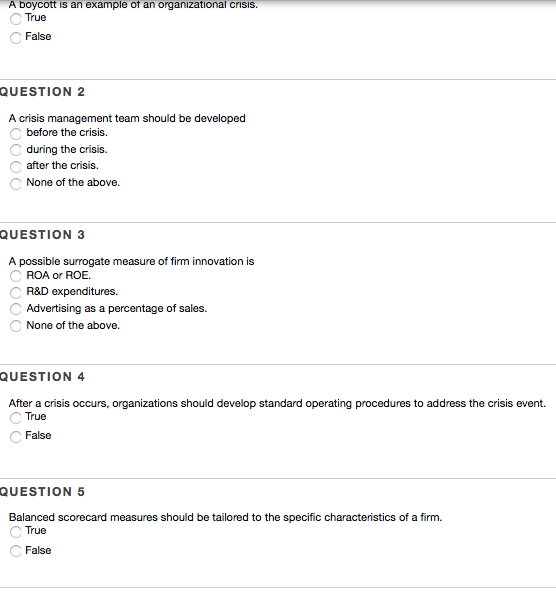 A boycott is an example of an organizational crisis.
True
False

QUESTION 2

A crisis management team should be developed
before the crisis.
during the crisis.
after the crisis.
None of the above.

QUESTION 3

A possible surrogate measure of firm innovation is
ROA or ROE.
R&D expenditures.
Advertising as a percentage of sales.
None of the above.

QUESTION 4

After a crisis occurs, organizations should develop standard operating procedures to address the crisis event.
True
False

QUESTION 5

Balanced scorecard measures should be tailored to the specific characteristics of a firm.
True
False